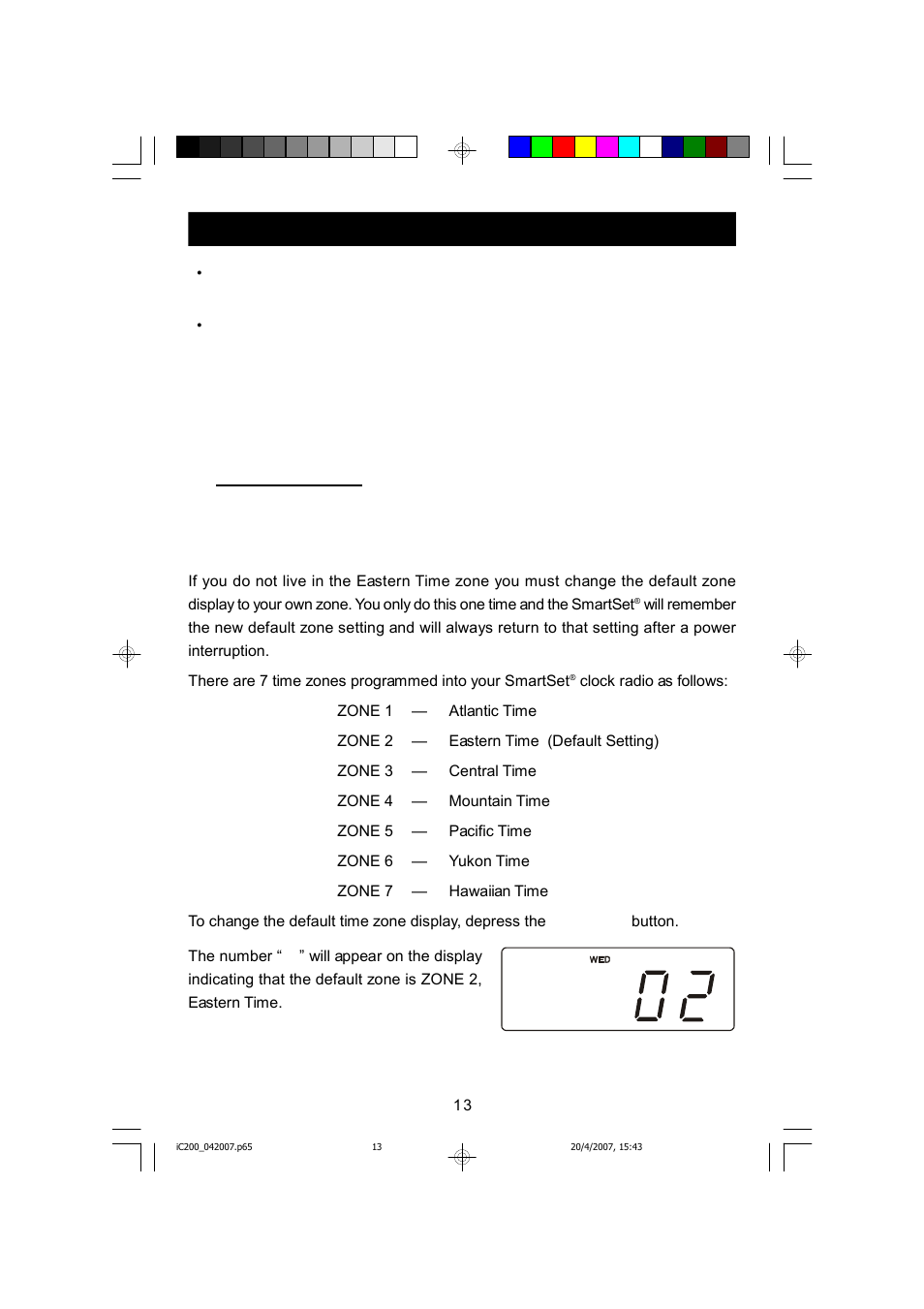 •

•

If you do not live in the Eastern Time zone you must change the default zone display to your own zone. You only do this one time and the SmartSet® will remember the new default zone setting and will always return to that setting after a power interruption.

There are 7 time zones programmed into your SmartSet® clock radio as follows:

ZONE 1 — Atlantic Time

ZONE 2 — Eastern Time (Default Setting)

ZONE 3 — Central Time

ZONE 4 — Mountain Time

ZONE 5 — Pacific Time

ZONE 6 — Yukon Time

ZONE 7 — Hawaiian Time

To change the default time zone display, depress the button.

The number “ ” will appear on the display indicating that the default zone is ZONE 2, Eastern Time.

WED

02

13

iC200_042007.p65 13 20/4/2007, 15:43